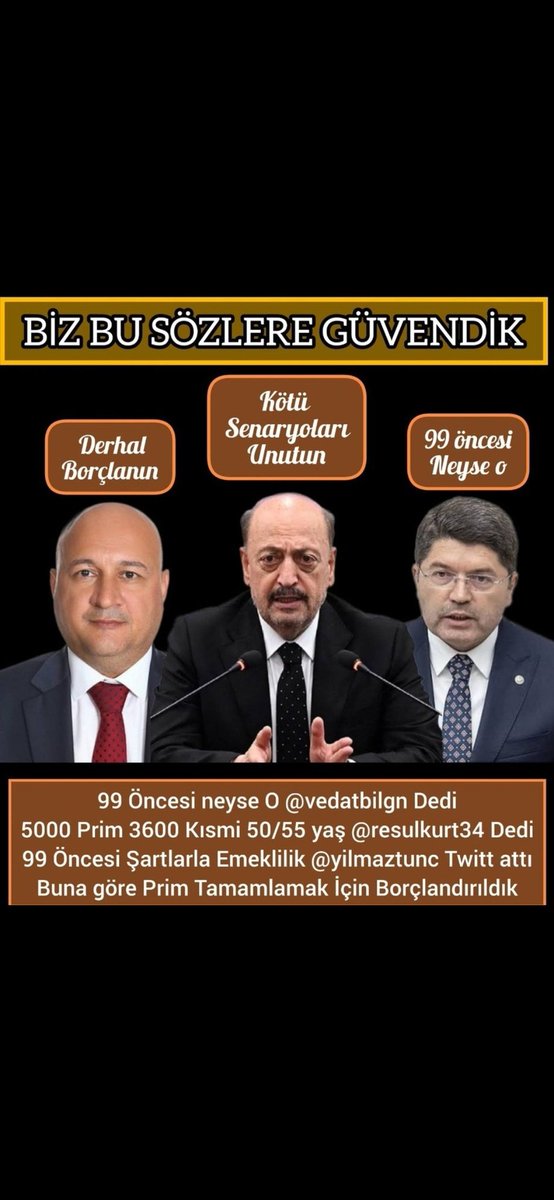 BİZ BU SÖZLERE GÜVENDİK

Derhal Borçlanın

Kötü Senaryoları Unutun

99 öncesi Neyse o

99 Öncesi neyse O @vedatbilgn Dedi
5000 Prim 3600 Kısmi 50/55 yaş @resulkurt34 Dedi
99 Öncesi Şartlarla Emeklilik @yilmaztunc Twitt attı
Buna göre Prim Tamamlamak İçin Borçlandırıldık